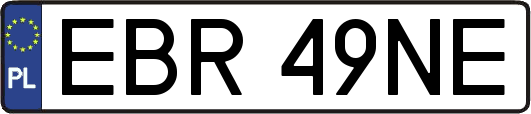 PL
EBR 49NE